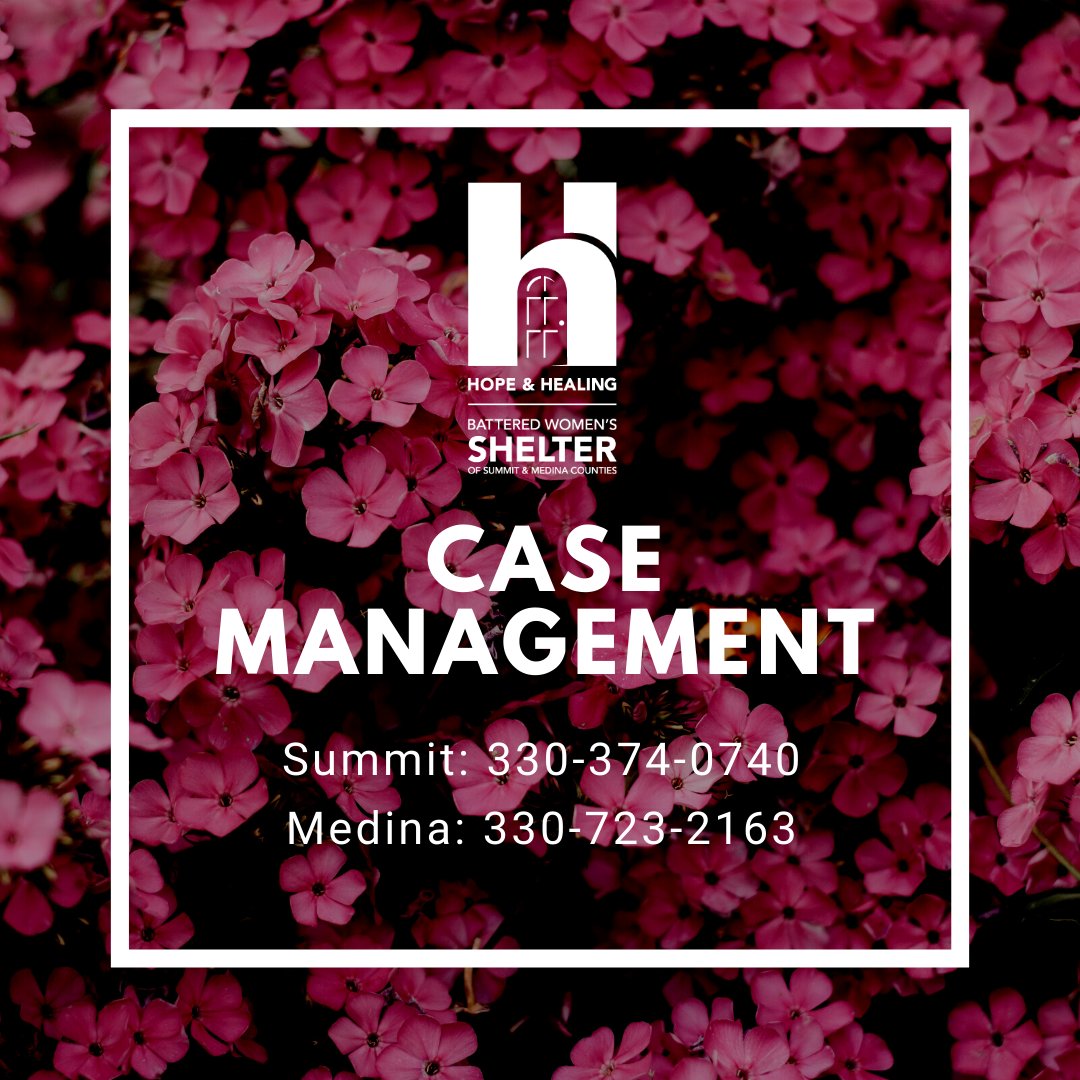 HOPE & HEALING

BATTERED WOMEN'S
SHELTER
OF SUMMIT & MEDINA COUNTIES

CASE
MANAGEMENT

Summit: 330-374-0740
Medina: 330-723-2163